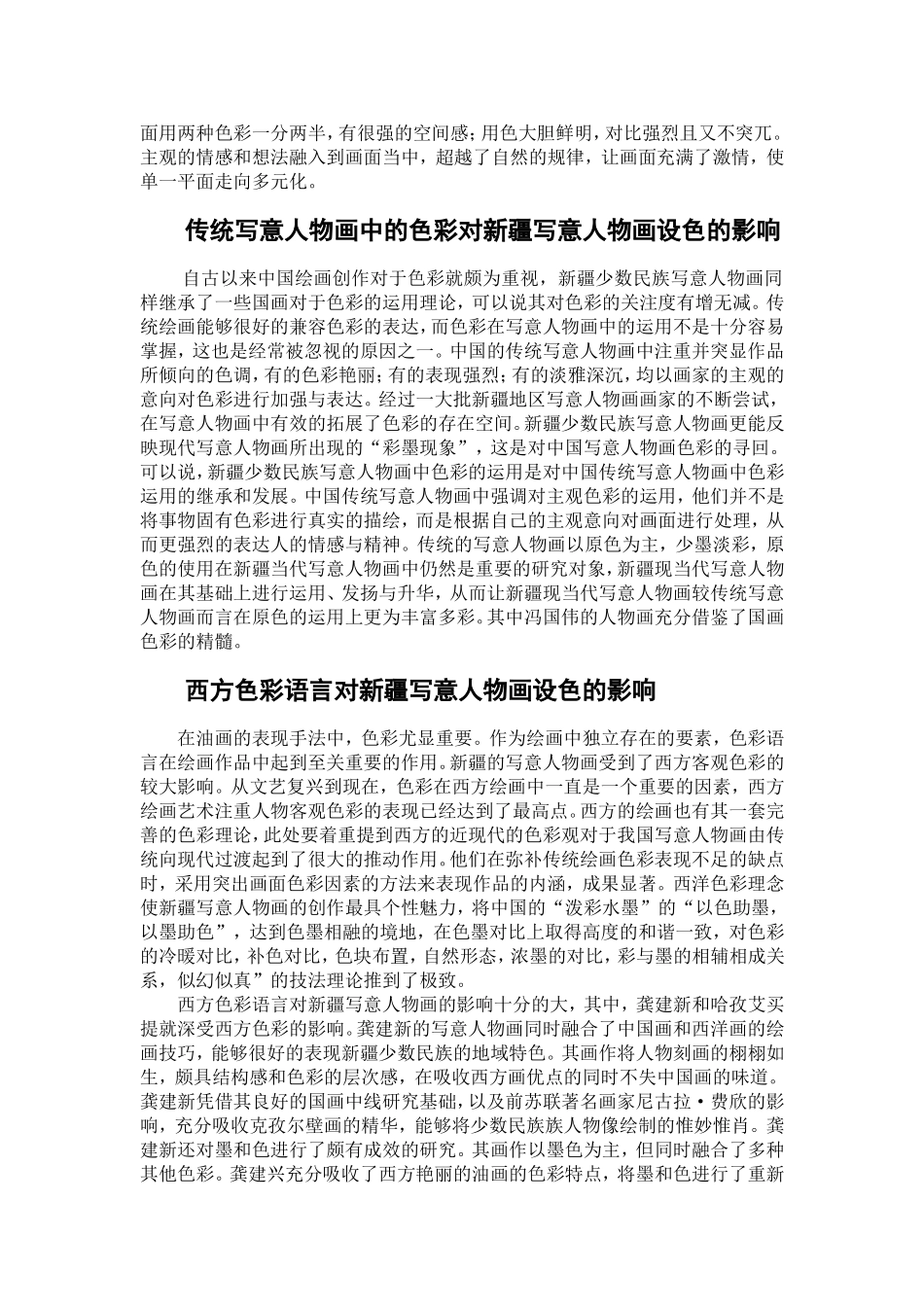 面用两种色彩一分两半，有很强的空间感；用色大胆鲜明，对比强烈且又不突兀。主观的情感和想法融入到画面当中，超越了自然的规律，让画面充满了激情，使单一平面走向多元化。

传统写意人物画中的色彩对新疆写意人物画设色的影响

自古以来中国绘画创作对于色彩就颇为重视，新疆少数民族写意人物画同样继承了一些国画对于色彩的运用理论，可以说其对色彩的关注度有增无减。传统绘画能够很好的兼容色彩的表达，而色彩在写意人物画中的运用不是十分容易掌握，这也是经常被忽视的原因之一。中国的传统写意人物画中注重并突显作品所倾向的色调，有的色彩艳丽；有的表现强烈；有的淡雅深沉，均以画家的主观的意向对色彩进行加强与表达。经过一大批新疆地区写意人物画画家的不断尝试，在写意人物画中有效的拓展了色彩的存在空间。新疆少数民族写意人物画更能反映现代写意人物画所出现的“彩墨现象”，这是对中国写意人物画色彩的寻回。可以说，新疆少数民族写意人物画中色彩的运用是对中国传统写意人物画中色彩运用的继承和发展。中国传统写意人物画中强调对主观色彩的运用，他们并不是将事物固有色彩进行真实的描绘，而是根据自己的主观意向对画面进行处理，从而更强烈的表达人的情感与精神。传统的写意人物画以原色为主，少墨淡彩，原色的使用在新疆当代写意人物画中仍然是重要的研究对象，新疆现当代写意人物画在其基础上进行运用、发扬与升华，从而让新疆现当代写意人物画较传统写意人物画而言在原色的运用上更为丰富多彩。其中冯国伟的人物画充分借鉴了国画色彩的精髓。

西方色彩语言对新疆写意人物画设色的影响

在油画的表现手法中，色彩尤显重要。作为绘画中独立存在的要素，色彩语言在绘画作品中起到至关重要的作用。新疆的写意人物画受到了西方客观色彩的较大影响。从文艺复兴到现在，色彩在西方绘画中一直是一个重要的因素，西方绘画艺术注重人物客观色彩的表现已经达到了最高点。西方的绘画也有其一套完善的色彩理论，此处要着重提到西方的近现代的色彩观对于我国写意人物画由传统向现代过渡起到了很大的推动作用。他们在弥补传统绘画色彩表现不足的缺点时，采用突出画面色彩因素的方法来表现作品的内涵，成果显著。西洋色彩理念使新疆写意人物画的创作最具个性魅力，将中国的“泼彩水墨”的“以色助墨，以墨助色”，达到色墨相融的境地，在色墨对比上取得高度的和谐一致，对色彩的冷暖对比，补色对比，色块布置，自然形态，浓墨的对比，彩与墨的相辅相成关系，似幻似真”的技法理论推到了极致。

西方色彩语言对新疆写意人物画的影响十分的大，其中，龚建新和哈孜艾买提就深受西方色彩的影响。龚建新的写意人物画同时融合了中国画和西洋画的绘画技巧，能够很好的表现新疆少数民族的地域特色。其画作将人物刻画的栩栩如生，颇具结构感和色彩的层次感，在吸收西方画优点的同时不失中国画的味道。龚建新凭借其良好的国画中线研究基础，以及前苏联著名画家尼古拉·费欣的影响，充分吸收克孜尔壁画的精华，能够将少数民族族人物像绘制的惟妙惟肖。龚建新还对墨和色进行了颇有成效的研究。其画作以墨色为主，但同时融合了多种其他色彩。龚建兴充分吸收了西方艳丽的油画的色彩特点，将墨和色进行了重新